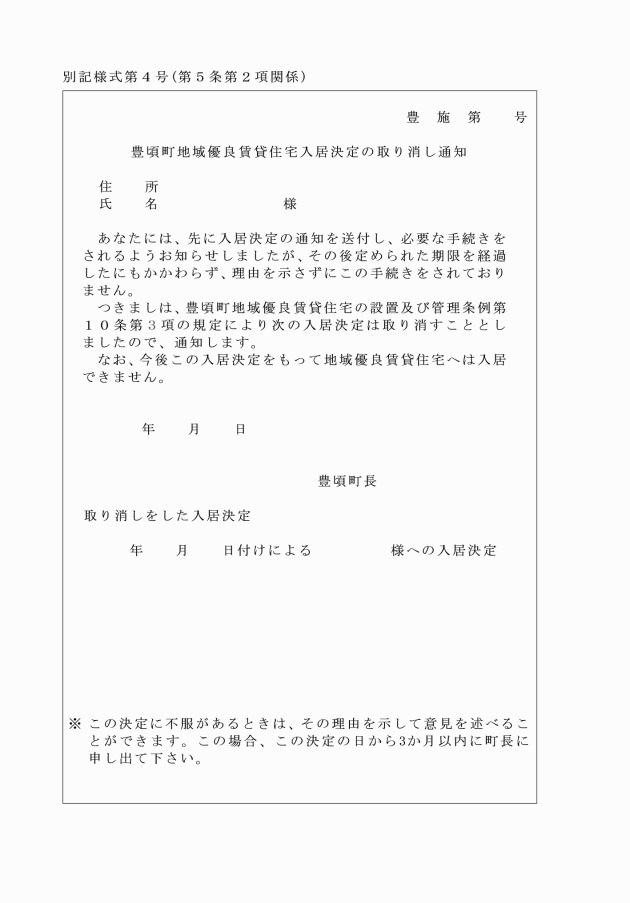 別記様式第４号（第５条第２項関係）

豊　施　第　　号

豊頃町地域優良賃貸住宅入居決定の取り消し通知

住　　所
氏　　名　　　　　　　様

あなたには、先に入居決定の通知を送付し、必要な手続きをされるようお知らせしましたが、その後定められた期限を経過したにもかかわらず、理由を示さずにこの手続きをされておりません。
つきましては、豊頃町地域優良賃貸住宅の設置及び管理条例第１０条第３項の規定により次の入居決定は取り消すこととしましたので、通知します。
なお、今後この入居決定をもって地域優良賃貸住宅へは入居できません。

年　　月　　日

豊頃町長

取り消しをした入居決定

年　　月　　日付けによる　　　　　様への入居決定

※ この決定に不服があるときは、その理由を示して意見を述べることができます。この場合、この決定の日から3か月以内に町長に申し出て下さい。